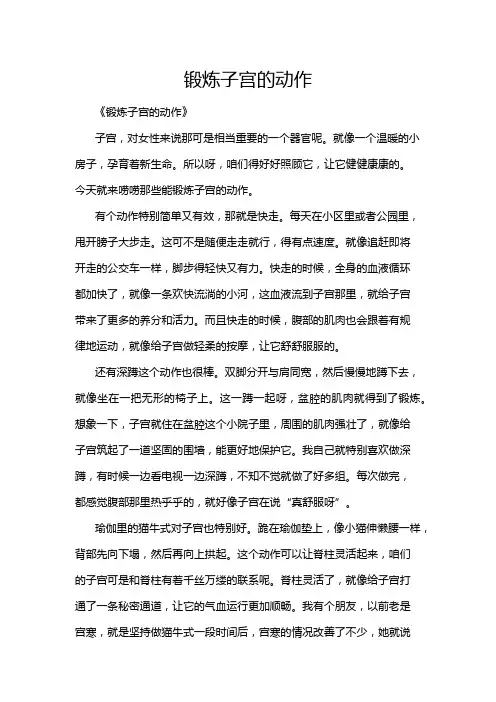 锻炼子宫的动作

《锻炼子宫的动作》

子宫，对女性来说那可是相当重要的一个器官呢。就像一个温暖的小房子，孕育着新生命。所以呀，咱们得好好照顾它，让它健健康康的。今天就来唠唠那些能锻炼子宫的动作。

有个动作特别简单又有效，那就是快走。每天在小区里或者公园里，甩开膀子大步走。这可不是随便走走就行，得有点速度。就像追赶即将开走的公交车一样，脚步得轻快又有力。快走的时候，全身的血液循环都加快了，就像一条欢快流淌的小河，这血液流到子宫那里，就给子宫带来了更多的养分和活力。而且快走的时候，腹部的肌肉也会跟着有规律地运动，就像给子宫做轻柔的按摩，让它舒舒服服的。

还有深蹲这个动作也很棒。双脚分开与肩同宽，然后慢慢地蹲下去，就像坐在一把无形的椅子上。这一蹲一起呀，盆腔的肌肉就得到了锻炼。想象一下，子宫就住在盆腔这个小院子里，周围的肌肉强壮了，就像给子宫筑起了一道坚固的围墙，能更好地保护它。我自己就特别喜欢做深蹲，有时候一边看电视一边深蹲，不知不觉就做了好多组。每次做完，都感觉腹部那里热乎乎的，就好像子宫在说“真舒服呀”。

瑜伽里的猫牛式对子宫也特别好。跪在瑜伽垫上，像小猫伸懒腰一样，背部先向下塌，然后再向上拱起。这个动作可以让脊柱灵活起来，咱们的子宫可是和脊柱有着千丝万缕的联系呢。脊柱灵活了，就像给子宫打通了一条秘密通道，让它的气血运行更加顺畅。我有个朋友，以前老是宫寒，就是坚持做猫牛式一段时间后，宫寒的情况改善了不少，她就说